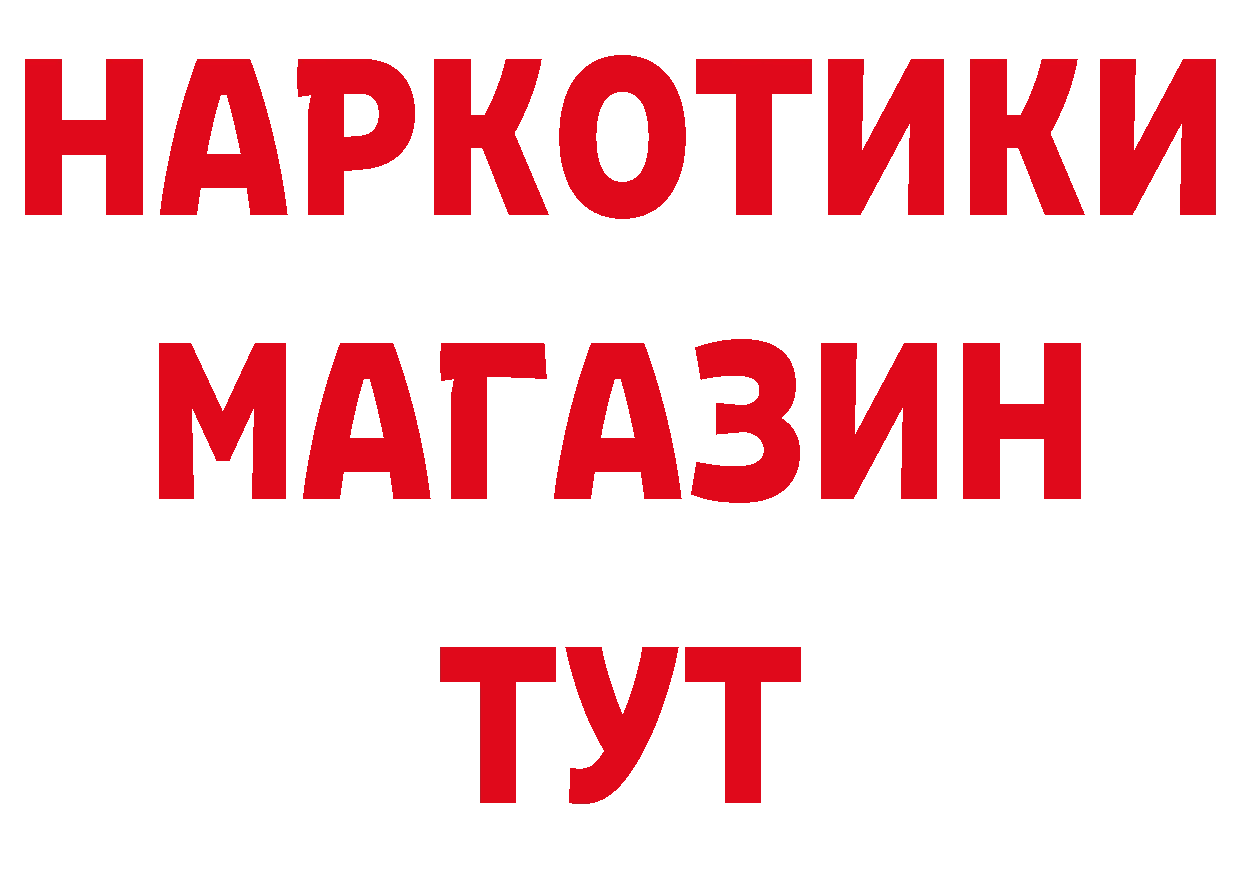 НАРКОТИКИ МАГАЗИН ТУТ